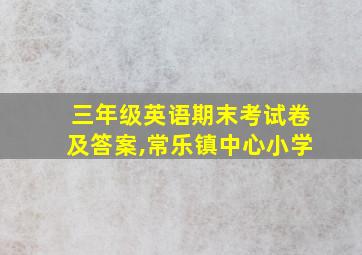 三年级英语期末考试卷及答案,常乐镇中心小学